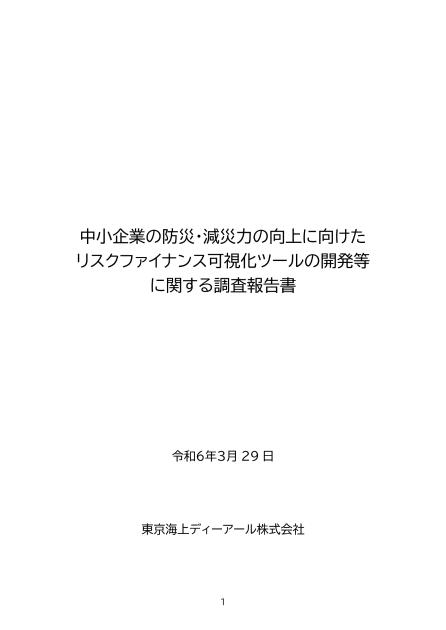 中小企業の防災・減災力の向上に向けた
リスクファイナンス可視化ツールの開発等
に関する調査報告書

令和6年3月 29 日

東京海上ディーアール株式会社

1